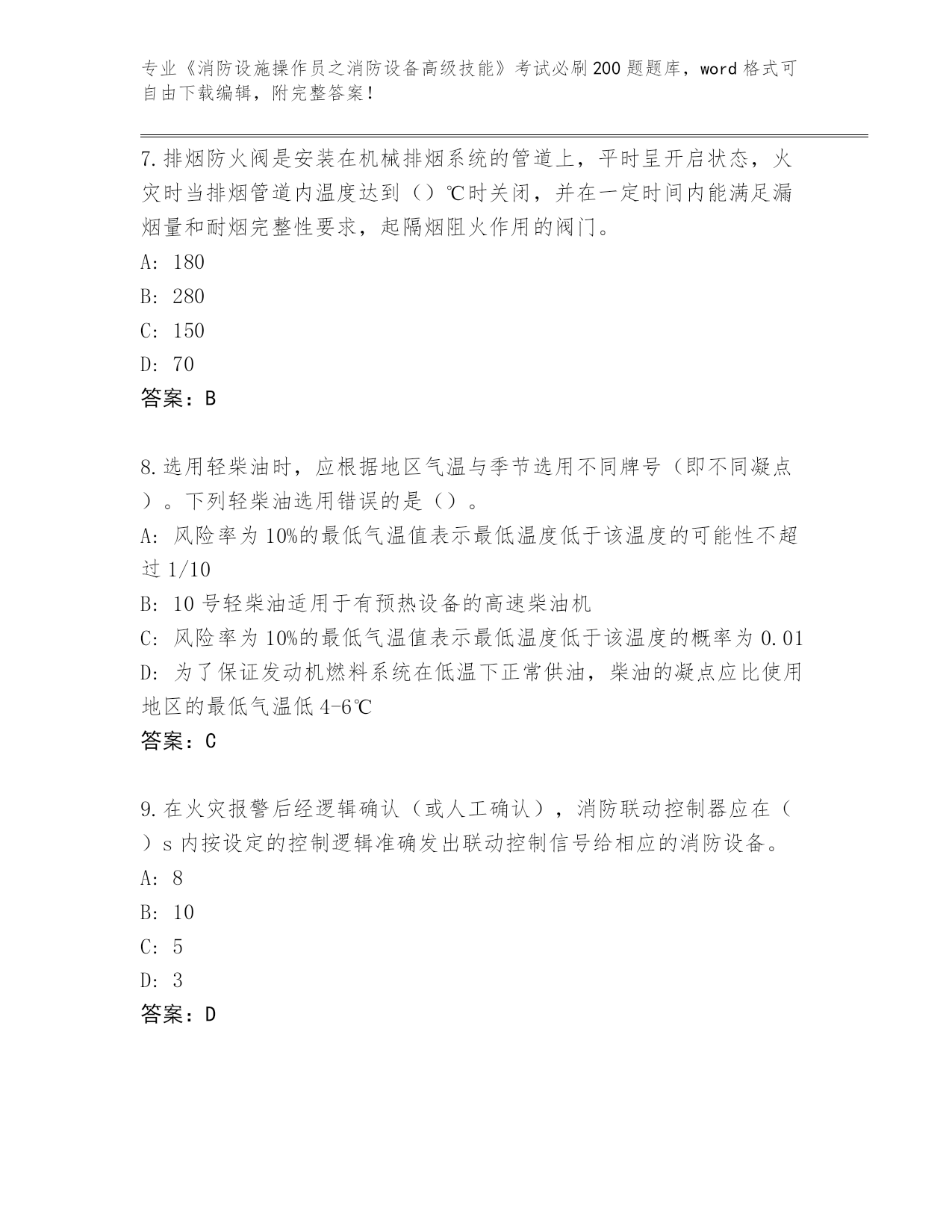 专业《消防设施操作员之消防设备高级技能》考试必刷200题题库，word格式可自由下载编辑，附完整答案！

7.排烟防火阀是安装在机械排烟系统的管道上，平时呈开启状态，火灾时当排烟管道内温度达到（）℃时关闭，并在一定时间内能满足漏烟量和耐烟完整性要求，起隔烟阻火作用的阀门。
A: 180
B: 280
C: 150
D: 70
答案：B

8.选用轻柴油时，应根据地区气温与季节选用不同牌号（即不同凝点）。下列轻柴油选用错误的是（）。
A: 风险率为10%的最低气温值表示最低温度低于该温度的可能性不超过1/10
B: 10号轻柴油适用于有预热设备的高速柴油机
C: 风险率为10%的最低气温值表示最低温度低于该温度的概率为0.01
D: 为了保证发动机燃料系统在低温下正常供油，柴油的凝点应比使用地区的最低气温低4-6℃
答案：C

9.在火灾报警后经逻辑确认（或人工确认），消防联动控制器应在（）s内按设定的控制逻辑准确发出联动控制信号给相应的消防设备。
A: 8
B: 10
C: 5
D: 3
答案：D